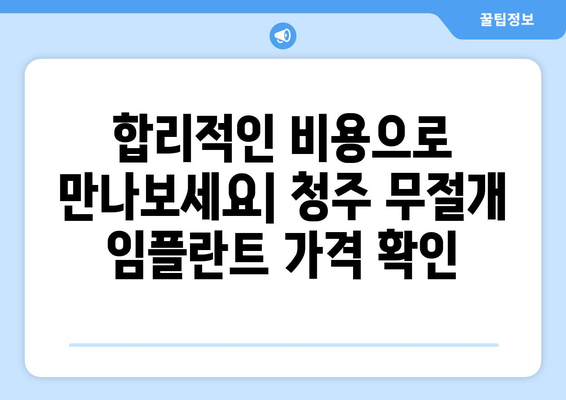 꿀팁정보

합리적인 비용으로 만나보세요| 청주 무절개 임플란트 가격 확인